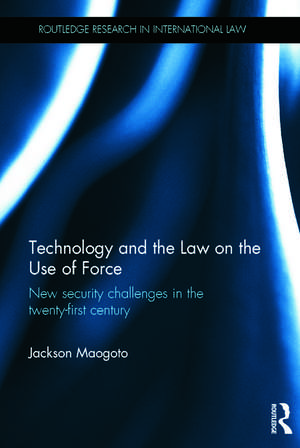 ROUTLEDGE RESEARCH IN INTERNATIONAL LAW

Technology and the Law on the Use of Force

New security challenges in the twenty-first century

Jackson Maogoto

ROUTLEDGE